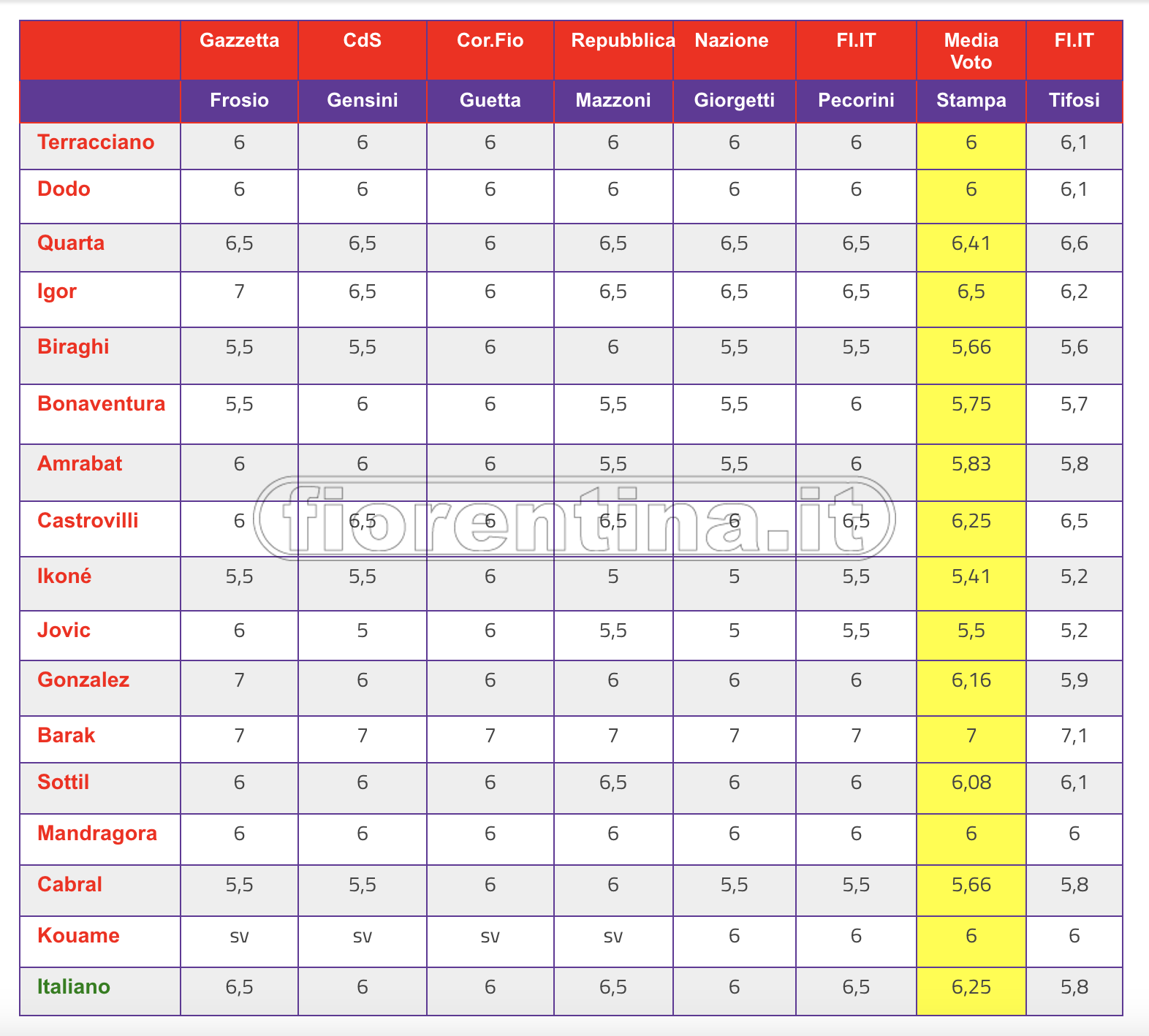 |  | Gazzetta | CdS | Cor.Fio | Repubblica | Nazione | FI.IT | Media Voto | FI.IT |
|---|---|---|---|---|---|---|---|---|
|  | Frosio | Gensini | Guetta | Mazzoni | Giorgetti | Pecorini | Stampa | Tifosi |
| Terracciano | 6 | 6 | 6 | 6 | 6 | 6 | 6 | 6,1 |
| Dodo | 6 | 6 | 6 | 6 | 6 | 6 | 6 | 6,1 |
| Quarta | 6,5 | 6,5 | 6 | 6,5 | 6,5 | 6,5 | 6,41 | 6,6 |
| Igor | 7 | 6,5 | 6 | 6,5 | 6,5 | 6,5 | 6,5 | 6,2 |
| Biraghi | 5,5 | 5,5 | 6 | 6 | 5,5 | 5,5 | 5,66 | 5,6 |
| Bonaventura | 5,5 | 6 | 6 | 5,5 | 5,5 | 6 | 5,75 | 5,7 |
| Amrabat | 6 | 6 | 6 | 5,5 | 5,5 | 6 | 5,83 | 5,8 |
| Castrovilli | 6 | 6,5 | 6 | 6,5 | 6 | 6,5 | 6,25 | 6,5 |
| Ikoné | 5,5 | 5,5 | 6 | 5 | 5 | 5,5 | 5,41 | 5,2 |
| Jovic | 6 | 5 | 6 | 5,5 | 5 | 5,5 | 5,5 | 5,2 |
| Gonzalez | 7 | 6 | 6 | 6 | 6 | 6 | 6,16 | 5,9 |
| Barak | 7 | 7 | 7 | 7 | 7 | 7 | 7 | 7,1 |
| Sottil | 6 | 6 | 6 | 6,5 | 6 | 6 | 6,08 | 6,1 |
| Mandragora | 6 | 6 | 6 | 6 | 6 | 6 | 6 | 6 |
| Cabral | 5,5 | 5,5 | 6 | 6 | 5,5 | 5,5 | 5,66 | 5,8 |
| Kouame | sv | sv | sv | sv | 6 | 6 | 6 | 6 |
| Italiano | 6,5 | 6 | 6 | 6,5 | 6 | 6,5 | 6,25 | 5,8 |

fiorentina.it